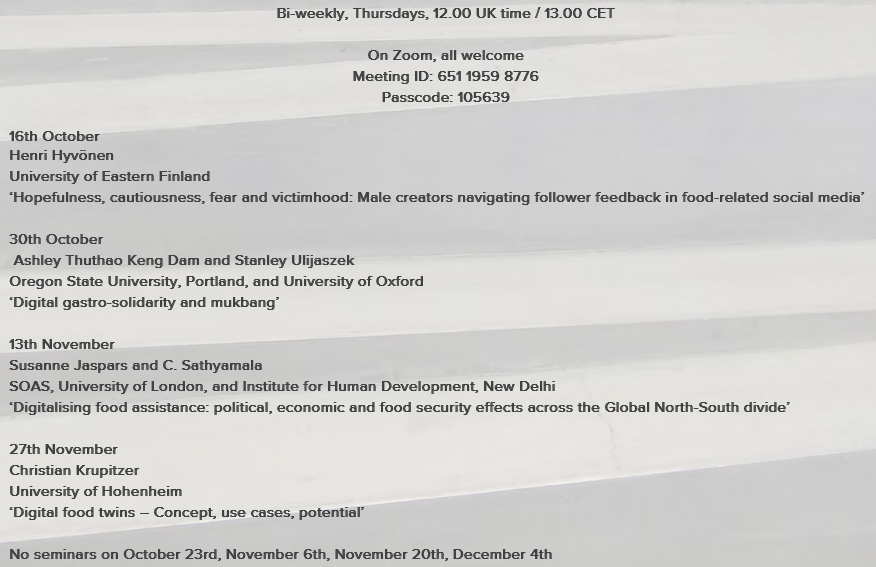 Bi-weekly, Thursdays, 12.00 UK time / 13.00 CET

On Zoom, all welcome
Meeting ID: 651 1959 8776
Passcode: 105639

16th October
Henri Hyvönen
University of Eastern Finland
'Hopefulness, cautiousness, fear and victimhood: Male creators navigating follower feedback in food-related social media'

30th October
Ashley Thuthao Keng Dam and Stanley Ulijaszek
Oregon State University, Portland, and University of Oxford
'Digital gastro-solidarity and mukbang'

13th November
Susanne Jaspars and C. Sathyamala
SOAS, University of London, and Institute for Human Development, New Delhi
'Digitalising food assistance: political, economic and food security effects across the Global North-South divide'

27th November
Christian Krupitzer
University of Hohenheim
'Digital food twins – Concept, use cases, potential'

No seminars on October 23rd, November 6th, November 20th, December 4th